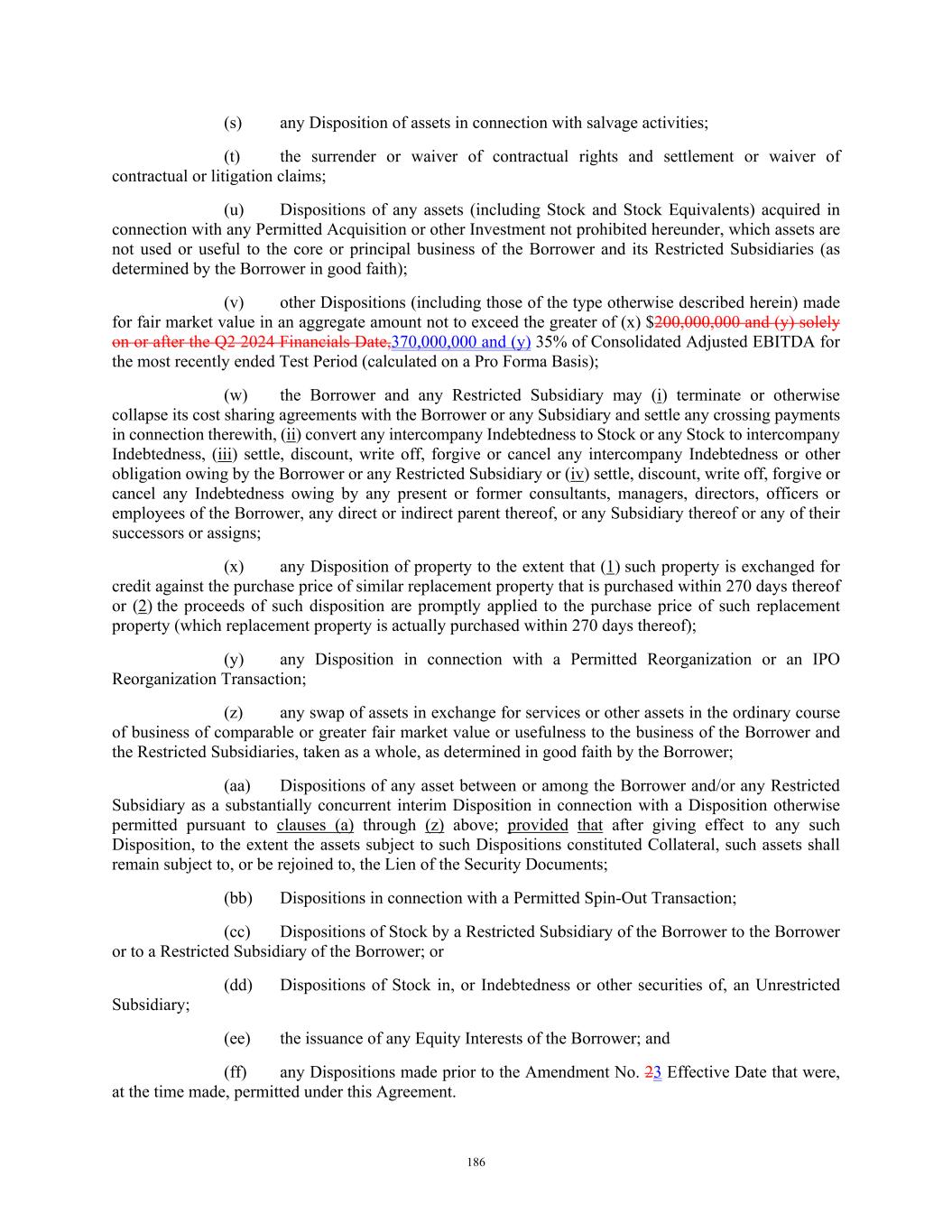 (s) any Disposition of assets in connection with salvage activities;

(t) the surrender or waiver of contractual rights and settlement or waiver of contractual or litigation claims;

(u) Dispositions of any assets (including Stock and Stock Equivalents) acquired in connection with any Permitted Acquisition or other Investment not prohibited hereunder, which assets are not used or useful to the core or principal business of the Borrower and its Restricted Subsidiaries (as determined by the Borrower in good faith);

(v) other Dispositions (including those of the type otherwise described herein) made for fair market value in an aggregate amount not to exceed the greater of (x) $200,000,000 and (y) solely on or after the Q2 2024 Financials Date,370,000,000 and (y) 35% of Consolidated Adjusted EBITDA for the most recently ended Test Period (calculated on a Pro Forma Basis);

(w) the Borrower and any Restricted Subsidiary may (i) terminate or otherwise collapse its cost sharing agreements with the Borrower or any Subsidiary and settle any crossing payments in connection therewith, (ii) convert any intercompany Indebtedness to Stock or any Stock to intercompany Indebtedness, (iii) settle, discount, write off, forgive or cancel any intercompany Indebtedness or other obligation owing by the Borrower or any Restricted Subsidiary or (iv) settle, discount, write off, forgive or cancel any Indebtedness owing by any present or former consultants, managers, directors, officers or employees of the Borrower, any direct or indirect parent thereof, or any Subsidiary thereof or any of their successors or assigns;

(x) any Disposition of property to the extent that (1) such property is exchanged for credit against the purchase price of similar replacement property that is purchased within 270 days thereof or (2) the proceeds of such disposition are promptly applied to the purchase price of such replacement property (which replacement property is actually purchased within 270 days thereof);

(y) any Disposition in connection with a Permitted Reorganization or an IPO Reorganization Transaction;

(z) any swap of assets in exchange for services or other assets in the ordinary course of business of comparable or greater fair market value or usefulness to the business of the Borrower and the Restricted Subsidiaries, taken as a whole, as determined in good faith by the Borrower;

(aa) Dispositions of any asset between or among the Borrower and/or any Restricted Subsidiary as a substantially concurrent interim Disposition in connection with a Disposition otherwise permitted pursuant to clauses (a) through (z) above; provided that after giving effect to any such Disposition, to the extent the assets subject to such Dispositions constituted Collateral, such assets shall remain subject to, or be rejoined to, the Lien of the Security Documents;

(bb) Dispositions in connection with a Permitted Spin-Out Transaction;

(cc) Dispositions of Stock by a Restricted Subsidiary of the Borrower to the Borrower or to a Restricted Subsidiary of the Borrower; or

(dd) Dispositions of Stock in, or Indebtedness or other securities of, an Unrestricted Subsidiary;

(ee) the issuance of any Equity Interests of the Borrower; and

(ff) any Dispositions made prior to the Amendment No. 23 Effective Date that were, at the time made, permitted under this Agreement.

186